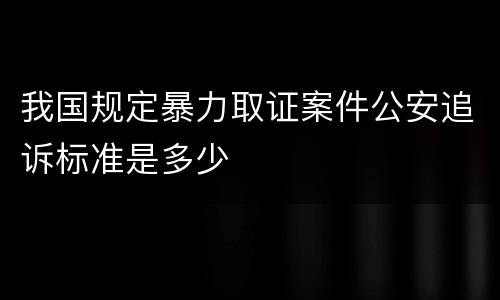 我国规定暴力取证案件公安追诉标准是多少